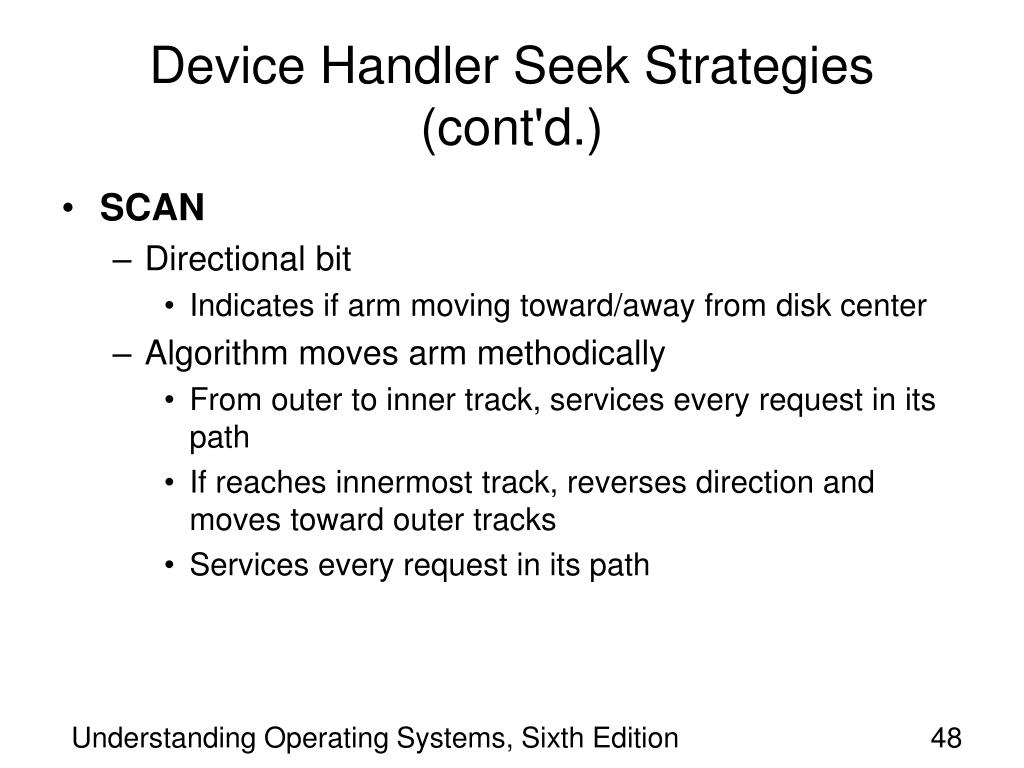 Device Handler Seek Strategies (cont'd.)

• SCAN
– Directional bit
• Indicates if arm moving toward/away from disk center
– Algorithm moves arm methodically
• From outer to inner track, services every request in its path
• If reaches innermost track, reverses direction and moves toward outer tracks
• Services every request in its path

Understanding Operating Systems, Sixth Edition

48